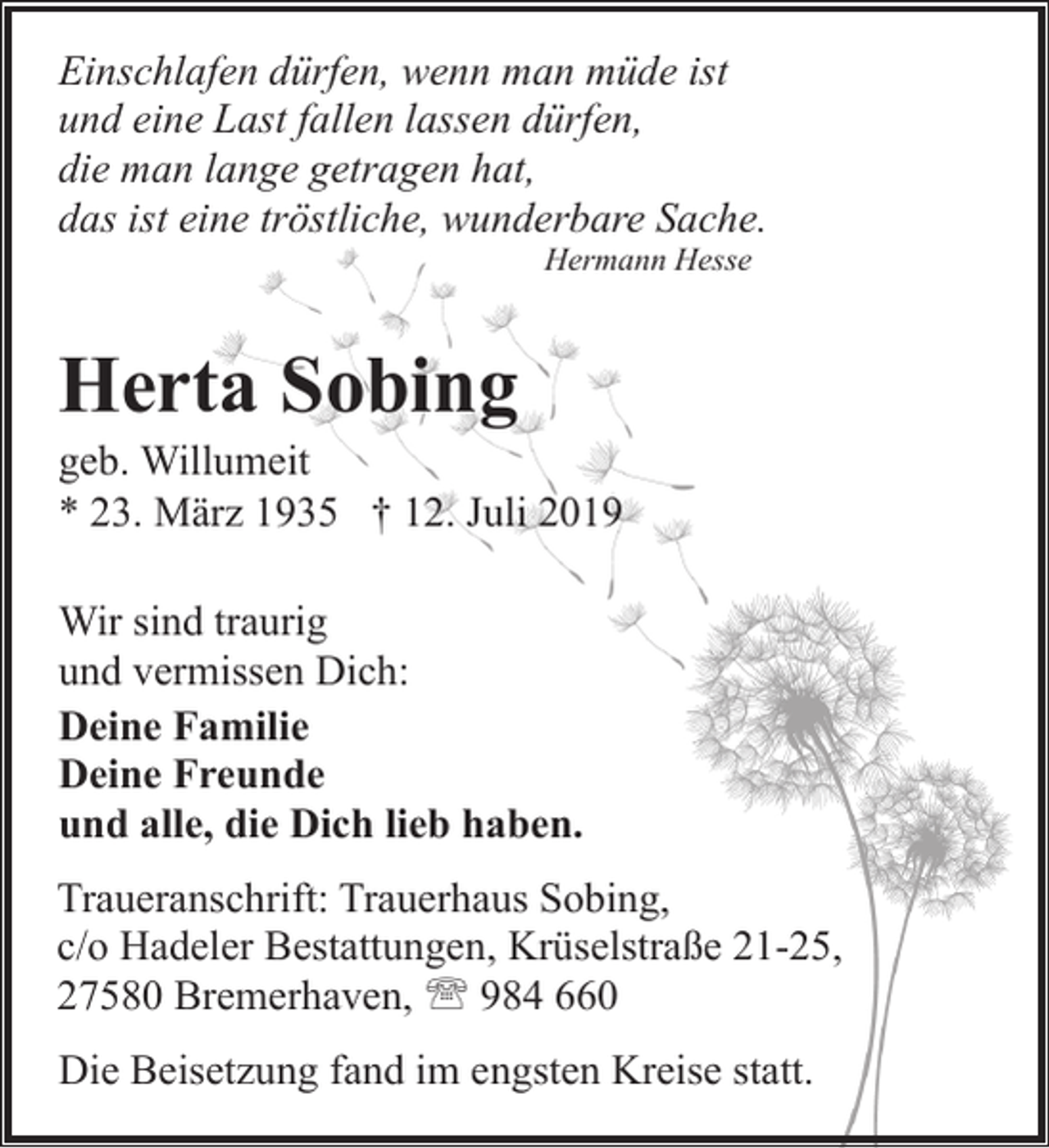 Einschlafen dürfen, wenn man müde ist
und eine Last fallen lassen dürfen,
die man lange getragen hat,
das ist eine tröstliche, wunderbare Sache.
Hermann Hesse

Herta Sobing

geb. Willumeit
* 23. März 1935 † 12. Juli 2019

Wir sind traurig
und vermissen Dich:

Deine Familie
Deine Freunde
und alle, die Dich lieb haben.

Traueranschrift: Trauerhaus Sobing,
c/o Hadeler Bestattungen, Krüselstraße 21-25,
27580 Bremerhaven, ☏ 984 660

Die Beisetzung fand im engsten Kreise statt.